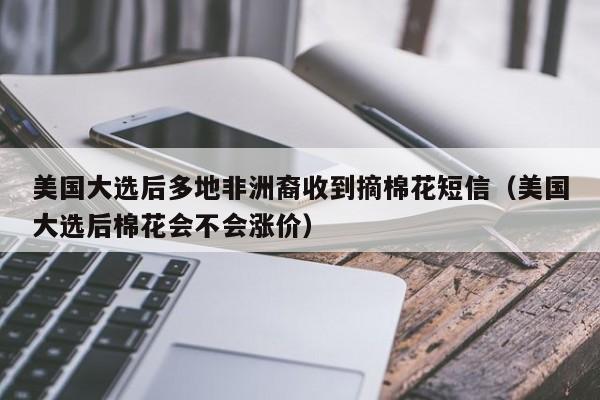 美国大选后多地非洲裔收到摘棉花短信（美国大选后棉花会不会涨价）